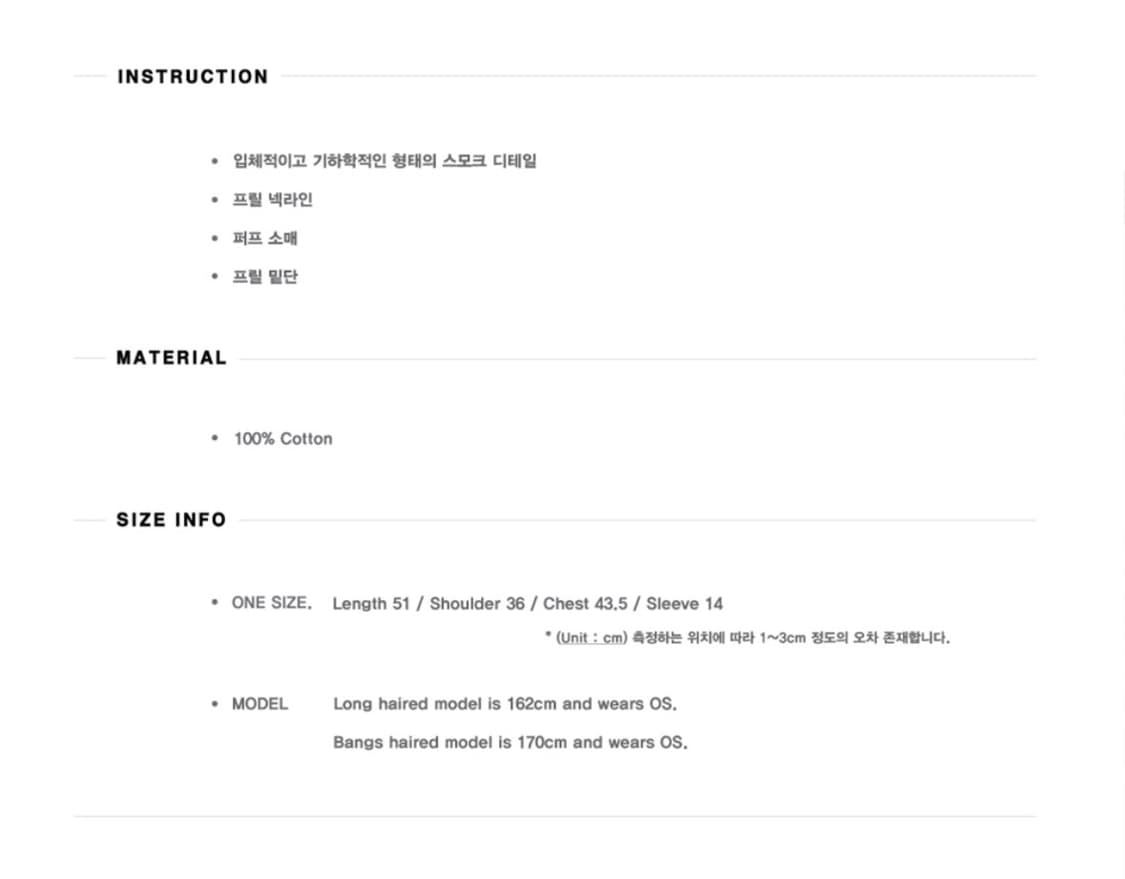 INSTRUCTION

• 입체적이고 기하학적인 형태의 스모크 디테일
• 프릴 넥라인
• 퍼프 소매
• 프릴 밑단

MATERIAL

• 100% Cotton

SIZE INFO

• ONE SIZE. Length 51 / Shoulder 36 / Chest 43.5 / Sleeve 14

* (Unit : cm) 측정하는 위치에 따라 1~3cm 정도의 오차 존재합니다.

• MODEL Long haired model is 162cm and wears OS.

Bangs haired model is 170cm and wears OS.